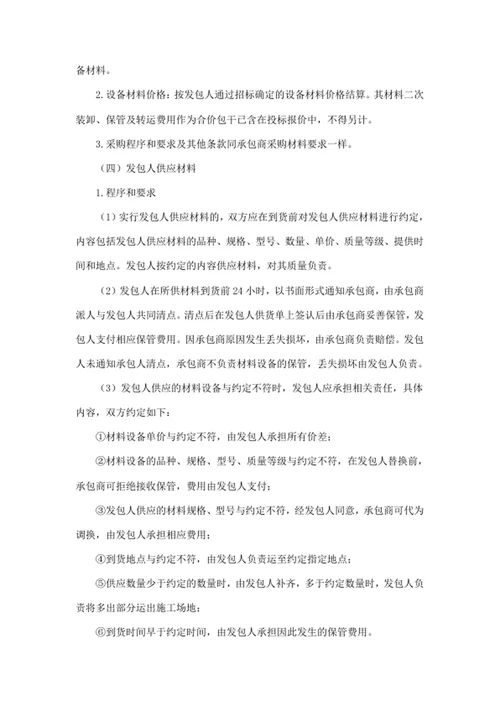 备材料。

2. 设备材料价格：按发包人通过招标确定的设备材料价格结算。其材料二次装卸、保管及转运费用作为合价包干已含在投标报价中，不得另计。

3. 采购程序和要求及其他条款同承包商采购材料要求一样。

（四）发包人供应材料

1. 程序和要求

（1）实行发包人供应材料的，双方应在到货前对发包人供应材料进行约定，内容包括发包人供应材料的品种、规格、型号、数量、单价、质量等级、提供时间和地点。发包人按约定的内容供应材料，对其质量负责。

（2）发包人在所供材料到货前 24 小时，以书面形式通知承包商，由承包商派人与发包人共同清点。清点后在发包人供货单上签认后由承包商妥善保管，发包人支付相应保管费用。因承包商原因发生丢失损坏，由承包商负责赔偿。发包人未通知承包人清点，承包商不负责材料设备的保管，丢失损坏由发包人负责。

（3）发包人供应的材料设备与约定不符时，发包人应承担相关责任，具体内容，双方约定如下：

①材料设备单价与约定不符，由发包人承担所有价差；

②材料设备的品种、规格、型号、质量等级与约定不符，在发包人替换前，承包商可拒绝接收保管，费用由发包人支付；

③发包人供应的材料规格、型号与约定不符，经发包人同意，承包商可代为调换，由发包人承担相应费用；

④到货地点与约定不符，由发包人负责运至约定指定地点；

⑤供应数量少于约定的数量时，由发包人补齐，多于约定数量时，发包人负责将多出部分运出施工场地；

⑥到货时间早于约定时间，由发包人承担因此发生的保管费用。